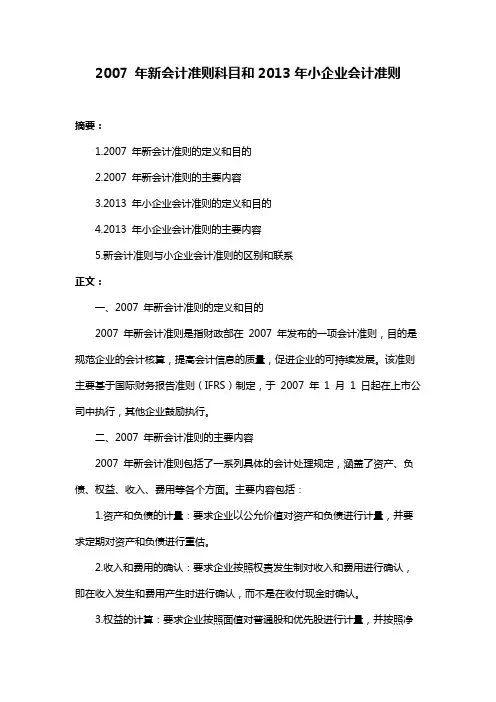 2007 年新会计准则科目和 2013 年小企业会计准则

摘要：

1.2007 年新会计准则的定义和目的

2.2007 年新会计准则的主要内容

3.2013 年小企业会计准则的定义和目的

4.2013 年小企业会计准则的主要内容

5.新会计准则与小企业会计准则的区别和联系

正文：

一、2007 年新会计准则的定义和目的

2007 年新会计准则是指财政部在 2007 年发布的一项会计准则，目的是规范企业的会计核算，提高会计信息的质量，促进企业的可持续发展。该准则主要基于国际财务报告准则（IFRS）制定，于 2007 年 1 月 1 日起在上市公司中执行，其他企业鼓励执行。

二、2007 年新会计准则的主要内容

2007 年新会计准则包括了一系列具体的会计处理规定，涵盖了资产、负债、权益、收入、费用等各个方面。主要内容包括：

1.资产和负债的计量：要求企业以公允价值对资产和负债进行计量，并要求定期对资产和负债进行重估。

2.收入和费用的确认：要求企业按照权责发生制对收入和费用进行确认，即在收入发生和费用产生时进行确认，而不是在收付现金时确认。

3.权益的计算：要求企业按照面值对普通股和优先股进行计量，并按照净